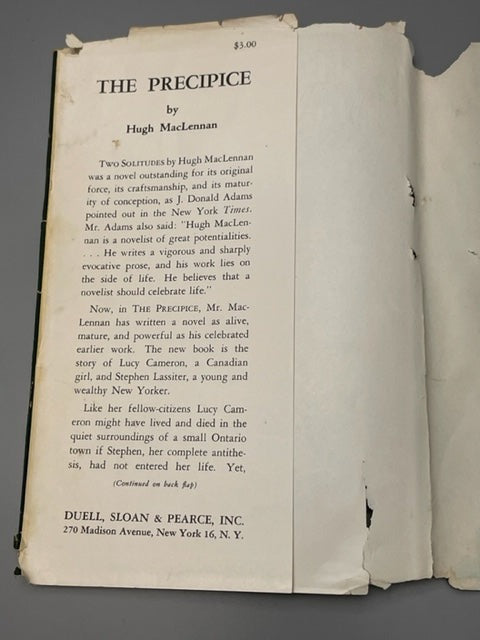 $3.00

THE PRECIPICE

by

Hugh MacLennan

Two Solitudes by Hugh MacLennan was a novel outstanding for its original force, its craftsmanship, and its maturity of conception, as J. Donald Adams pointed out in the New York Times. Mr. Adams also said: "Hugh MacLennan is a novelist of great potentialities. . . . He writes a vigorous and sharply evocative prose, and his work lies on the side of life. He believes that a novelist should celebrate life."

Now, in The Precipice, Mr. MacLennan has written a novel as alive, mature, and powerful as his celebrated earlier work. The new book is the story of Lucy Cameron, a Canadian girl, and Stephen Lassiter, a young and wealthy New Yorker.

Like her fellow-citizens Lucy Cameron might have lived and died in the quiet surroundings of a small Ontario town if Stephen, her complete antithesis, had not entered her life. Yet,

(Continued on back flap)

DUELL, SLOAN & PEARCE, INC.
270 Madison Avenue, New York 16, N. Y.